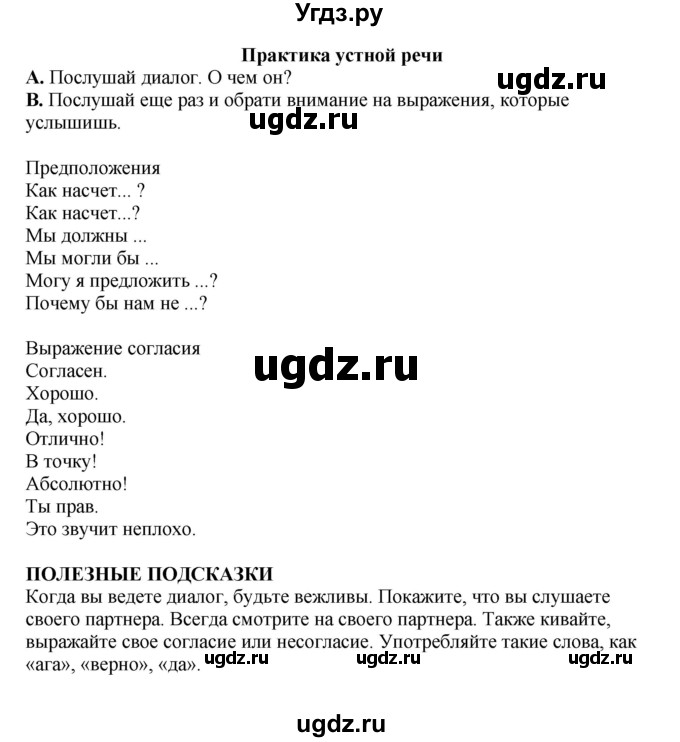 Угдз.ру

Практика устной речи

A. Послушай диалог. О чем он?

ugdz.ru

B. Послушай еще раз и обрати внимание на выражения, которые услышишь.

ugdz.ru

Предположения
Как насчет... ?
Как насчет...?
Мы должны ...
Мы могли бы ...
Могу я предложить ...?
Почему бы нам не ...?

Выражение согласия
Согласен.
Хорошо.
Да, хорошо.
Отлично!
В точку!
Абсолютно!
Ты прав.
Это звучит неплохо.

ugdz.ru

ПОЛЕЗНЫЕ ПОДСКАЗКИ
Когда вы ведете диалог, будьте вежливы. Покажите, что вы слушаете своего партнера. Всегда смотрите на своего партнера. Также кивайте, выражайте свое согласие или несогласие. Употребляйте такие слова, как «ага», «верно», «да».

ugdz.ru ugdz.ru ugdz.ru

ugdz.ru